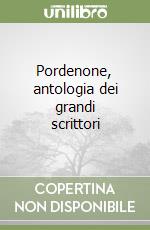 unilibro

Pordenone, antologia dei grandi scrittori

COPERTINA NON DISPONIBILE